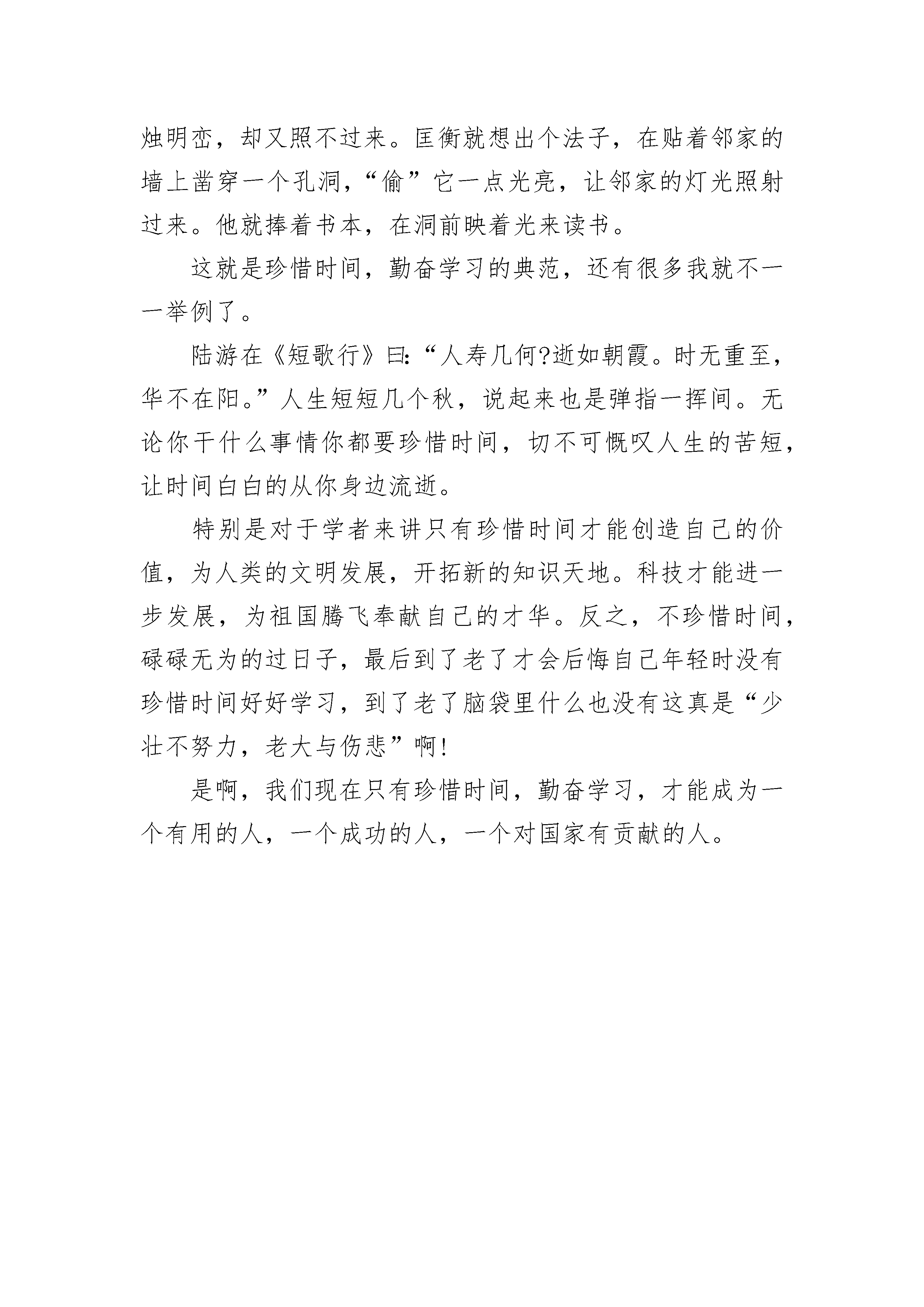 烛明峦，却又照不过来。匡衡就想出个法子，在贴着邻家的墙上凿穿一个孔洞，“偷”它一点光亮，让邻家的灯光照射过来。他就捧着书本，在洞前映着光来读书。

这就是珍惜时间，勤奋学习的典范，还有很多我就不一一举例了。

陆游在《短歌行》曰:“人寿几何?逝如朝霞。时无重至，华不在阳。”人生短短几个秋，说起来也是弹指一挥间。无论你干什么事情你都要珍惜时间，切不可慨叹人生的苦短，让时间白白的从你身边流逝。

特别是对于学者来讲只有珍惜时间才能创造自己的价值，为人类的文明发展，开拓新的知识天地。科技才能进一步发展，为祖国腾飞奉献自己的才华。反之，不珍惜时间，碌碌无为的过日子，最后到了老了才会后悔自己年轻时没有珍惜时间好好学习，到了老了脑袋里什么也没有这真是“少壮不努力，老大与伤悲”啊!

是啊，我们现在只有珍惜时间，勤奋学习，才能成为一个有用的人，一个成功的人，一个对国家有贡献的人。